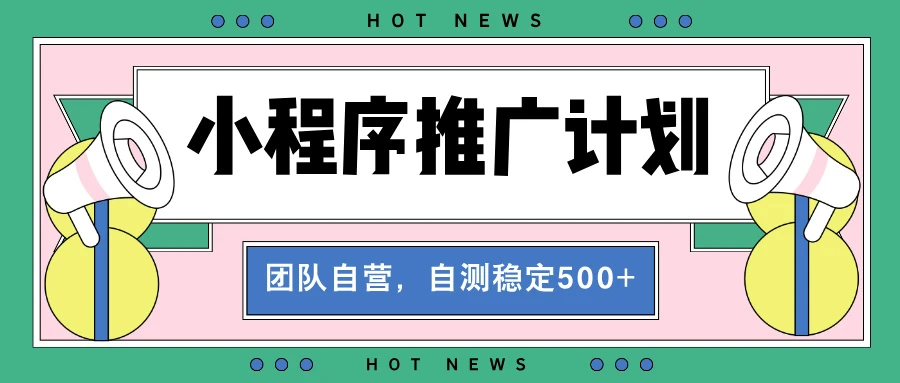 HOT NEWS

小程序推广计划

团队自营，自测稳定500+

HOT NEWS